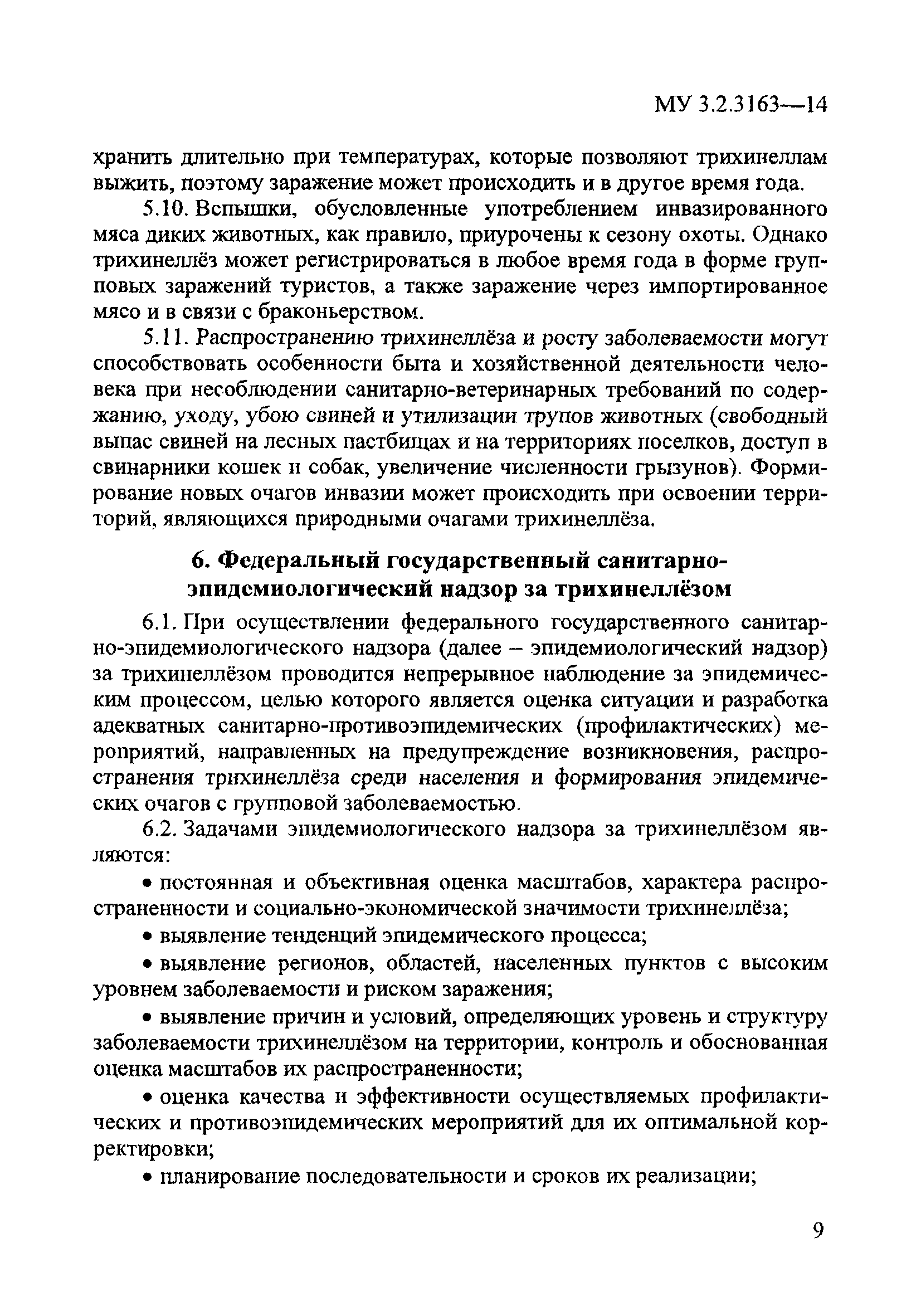 МУ 3.2.3163—14

хранить длительно при температурах, которые позволяют трихинеллам выжить, поэтому заражение может происходить и в другое время года.

5.10. Вспышки, обусловленные употреблением инвазированного мяса диких животных, как правило, приурочены к сезону охоты. Однако трихинеллёз может регистрироваться в любое время года в форме групповых заражений туристов, а также заражение через импортированное мясо и в связи с браконьерством.

5.11. Распространению трихинеллёза и росту заболеваемости могут способствовать особенности быта и хозяйственной деятельности человека при несоблюдении санитарно-ветеринарных требований по содержанию, уходу, убою свиней и утилизации трупов животных (свободный выпас свиней на лесных пастбищах и на территориях поселков, доступ в свинарники кошек и собак, увеличение численности грызунов). Формирование новых очагов инвазии может происходить при освоении территорий, являющихся природными очагами трихинеллёза.

6. Федеральный государственный санитарно-эпидемиологический надзор за трихинеллёзом

6.1. При осуществлении федерального государственного санитарно-эпидемиологического надзора (далее – эпидемиологический надзор) за трихинеллёзом проводится непрерывное наблюдение за эпидемическим процессом, целью которого является оценка ситуации и разработка адекватных санитарно-противоэпидемических (профилактических) мероприятий, направленных на предупреждение возникновения, распространения трихинеллёза среди населения и формирования эпидемических очагов с групповой заболеваемостью.

6.2. Задачами эпидемиологического надзора за трихинеллёзом являются:

• постоянная и объективная оценка масштабов, характера распространенности и социально-экономической значимости трихинеллёза;

• выявление тенденций эпидемического процесса;

• выявление регионов, областей, населенных пунктов с высоким уровнем заболеваемости и риском заражения;

• выявление причин и условий, определяющих уровень и структуру заболеваемости трихинеллёзом на территории, контроль и обоснованная оценка масштабов их распространенности;

• оценка качества и эффективности осуществляемых профилактических и противоэпидемических мероприятий для их оптимальной корректировки;

• планирование последовательности и сроков их реализации;

9